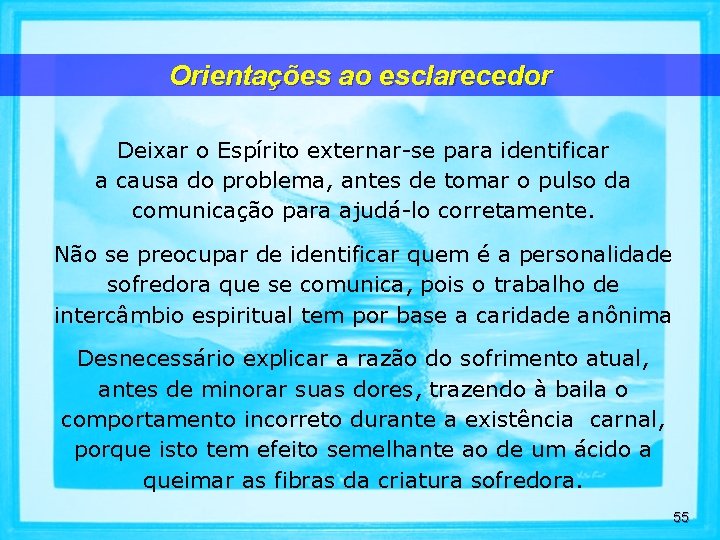 Orientações ao esclarecedor

Deixar o Espírito externar-se para identificar a causa do problema, antes de tomar o pulso da comunicação para ajudá-lo corretamente.

Não se preocupar de identificar quem é a personalidade sofredora que se comunica, pois o trabalho de intercâmbio espiritual tem por base a caridade anônima

Desnecessário explicar a razão do sofrimento atual, antes de minorar suas dores, trazendo à baila o comportamento incorreto durante a existência carnal, porque isto tem efeito semelhante ao de um ácido a queimar as fibras da criatura sofredora.

55